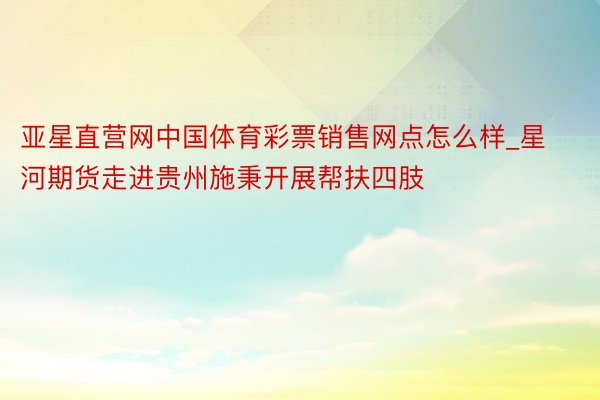 亚星直营网中国体育彩票销售网点怎么样_星河期货走进贵州施秉开展帮扶四肢